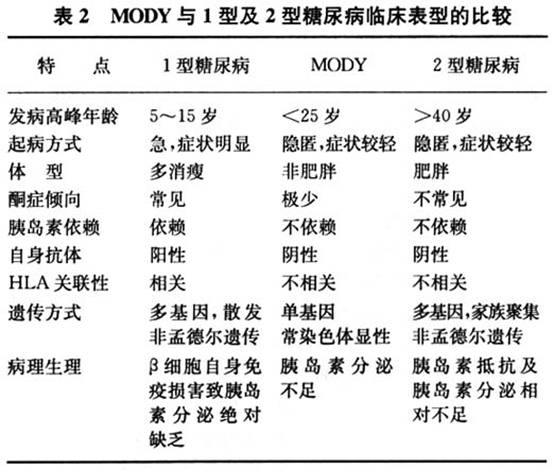 表 2　MODY 与 1 型及 2 型糖尿病临床表型的比较

| 特　点 | 1 型糖尿病 | MODY | 2 型糖尿病 |
|---|---|---|---|
| 发病高峰年龄 | 5～15 岁 | ＜25 岁 | ＞40 岁 |
| 起病方式 | 急，症状明显 | 隐匿，症状较轻 | 隐匿，症状较轻 |
| 体　型 | 多消瘦 | 非肥胖 | 肥胖 |
| 酮症倾向 | 常见 | 极少 | 不常见 |
| 胰岛素依赖 | 依赖 | 不依赖 | 不依赖 |
| 自身抗体 | 阳性 | 阴性 | 阴性 |
| HLA 关联性 | 相关 | 不相关 | 不相关 |
| 遗传方式 | 多基因，散发 非孟德尔遗传 | 单基因 常染色体显性 | 多基因，家族聚集 非孟德尔遗传 |
| 病理生理 | β 细胞自身免疫损害致胰岛素分泌绝对缺乏 | 胰岛素分泌不足 | 胰岛素抵抗及胰岛素分泌相对不足 |